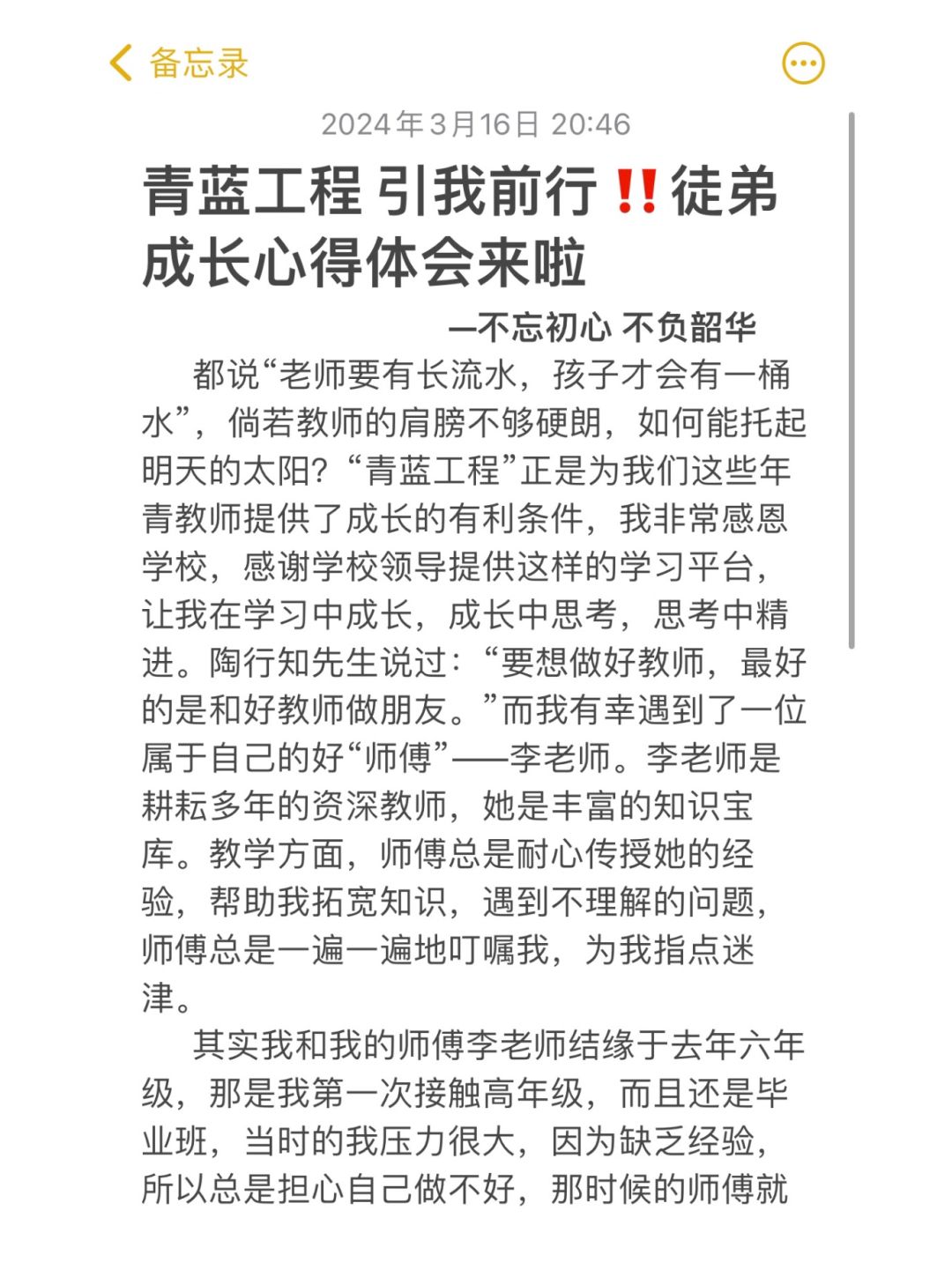 备忘录

2024年3月16日 20:46

青蓝工程 引我前行‼️徒弟成长心得体会来啦

—不忘初心 不负韶华

都说“老师要有长流水，孩子才会有一桶水”，倘若教师的肩膀不够硬朗，如何能托起明天的太阳？“青蓝工程”正是为我们这些年青教师提供了成长的有利条件，我非常感恩学校，感谢学校领导提供这样的学习平台，让我在学习中成长，成长中思考，思考中精进。陶行知先生说过：“要想做好教师，最好的是和好教师做朋友。”而我有幸遇到了一位属于自己的好“师傅”——李老师。李老师是耕耘多年的资深教师，她是丰富的知识宝库。教学方面，师傅总是耐心传授她的经验，帮助我拓宽知识，遇到不理解的问题，师傅总是一遍一遍地叮嘱我，为我指点迷津。

其实我和我的师傅李老师结缘于去年六年级，那是我第一次接触高年级，而且还是毕业班，当时的我压力很大，因为缺乏经验，所以总是担心自己做不好，那时候的师傅就